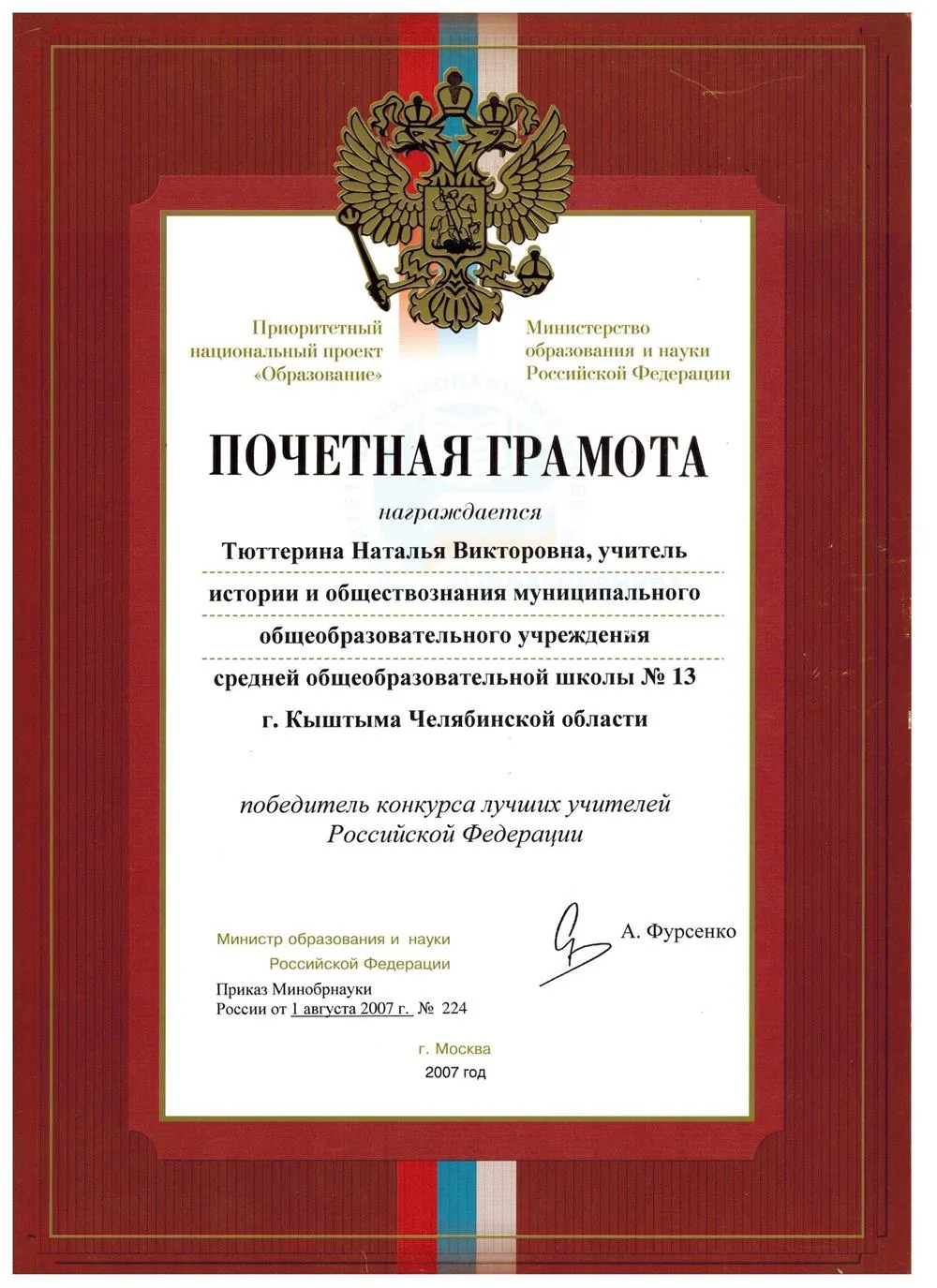 Приоритетный национальный проект «Образование»

Министерство образования и науки Российской Федерации

ПОЧЕТНАЯ ГРАМОТА

награждается

Тюттерина Наталья Викторовна, учитель истории и обществознания муниципального общеобразовательного учреждения средней общеобразовательной школы № 13 г. Кыштыма Челябинской области

победитель конкурса лучших учителей Российской Федерации

Министр образования и науки Российской Федерации

А. Фурсенко

Приказ Минобрнауки России от 1 августа 2007 г. № 224

г. Москва
2007 год